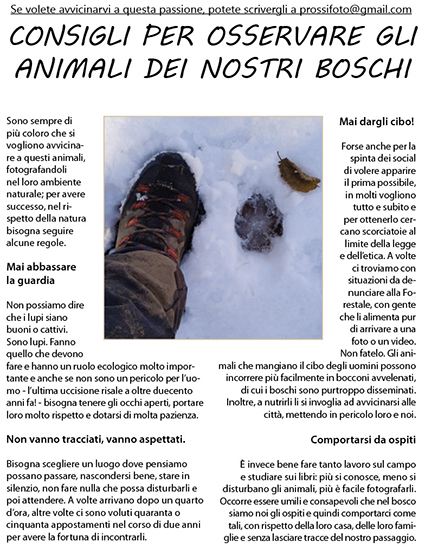 Se volete avvicinarvi a questa passione, potete scrivergli a prossifoto@gmail.com

CONSIGLI PER OSSERVARE GLI ANIMALI DEI NOSTRI BOSCHI

Sono sempre di più coloro che si vogliono avvicinare a questi animali, fotografandoli nel loro ambiente naturale; per avere successo, nel rispetto della natura bisogna seguire alcune regole.

Mai abbassare la guardia

Non possiamo dire che i lupi siano buoni o cattivi. Sono lupi. Fanno quello che devono fare e hanno un ruolo ecologico molto importante e anche se non sono un pericolo per l'uomo - l'ultima uccisione risale a oltre duecento anni fa! - bisogna tenere gli occhi aperti, portare loro molto rispetto e dotarsi di molta pazienza.

Non vanno tracciati, vanno aspettati.

Bisogna scegliere un luogo dove pensiamo possano passare, nascondersi bene, stare in silenzio, non fare nulla che possa disturbarli e poi attendere. A volte arrivano dopo un quarto d'ora, altre volte ci sono voluti quaranta o cinquanta appostamenti nel corso di due anni per avere la fortuna di incontrarli.

Mai dargli cibo!

Forse anche per la spinta dei social di volere apparire il prima possibile, in molti vogliono tutto e subito e per ottenerlo cercano scorciatoie al limite della legge e dell'etica. A volte ci troviamo con situazioni da denunciare alla Forestale, con gente che li alimenta pur di arrivare a una foto o un video. Non fatelo. Gli animali che mangiano il cibo degli uomini possono incorrere più facilmente in bocconi avvelenati, di cui i boschi sono purtroppo disseminati. Inoltre, a nutrirli li si invoglia ad avvicinarsi alle città, mettendo in pericolo loro e noi.

Comportarsi da ospiti

È invece bene fare tanto lavoro sul campo e studiare sui libri: più si conosce, meno si disturbano gli animali, più è facile fotografarli. Occorre essere umili e consapevoli che nel bosco siamo noi gli ospiti e quindi comportarci come tali, con rispetto della loro casa, delle loro famiglie e senza lasciare tracce del nostro passaggio.